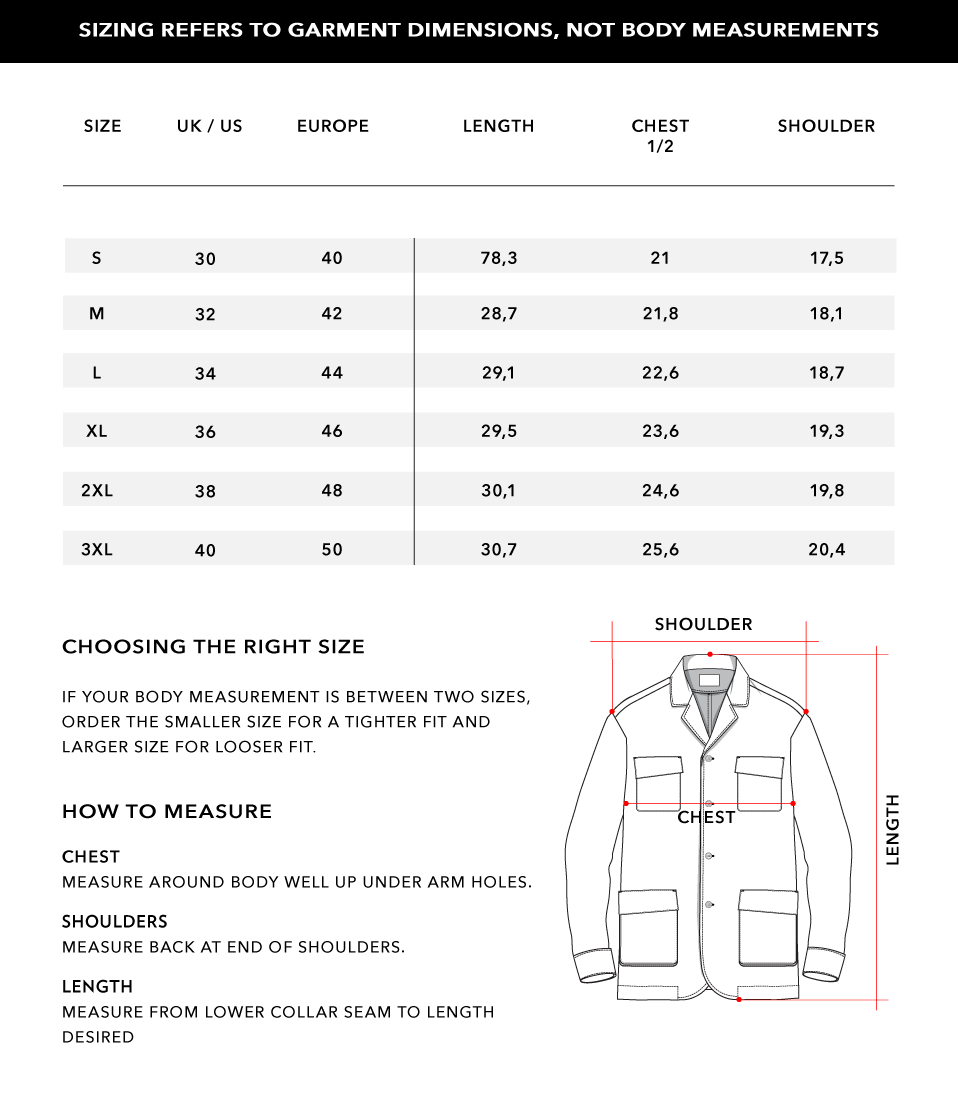 SIZING REFERS TO GARMENT DIMENSIONS, NOT BODY MEASUREMENTS

| SIZE | UK / US | EUROPE | LENGTH | CHEST 1/2 | SHOULDER |
|---|---|---|---|---|---|
| S | 30 | 40 | 78,3 | 21 | 17,5 |
| M | 32 | 42 | 28,7 | 21,8 | 18,1 |
| L | 34 | 44 | 29,1 | 22,6 | 18,7 |
| XL | 36 | 46 | 29,5 | 23,6 | 19,3 |
| 2XL | 38 | 48 | 30,1 | 24,6 | 19,8 |
| 3XL | 40 | 50 | 30,7 | 25,6 | 20,4 |

CHOOSING THE RIGHT SIZE

IF YOUR BODY MEASUREMENT IS BETWEEN TWO SIZES, ORDER THE SMALLER SIZE FOR A TIGHTER FIT AND LARGER SIZE FOR LOOSER FIT.

HOW TO MEASURE

CHEST
MEASURE AROUND BODY WELL UP UNDER ARM HOLES.

SHOULDERS
MEASURE BACK AT END OF SHOULDERS.

LENGTH
MEASURE FROM LOWER COLLAR SEAM TO LENGTH DESIRED

SHOULDER
CHEST
LENGTH